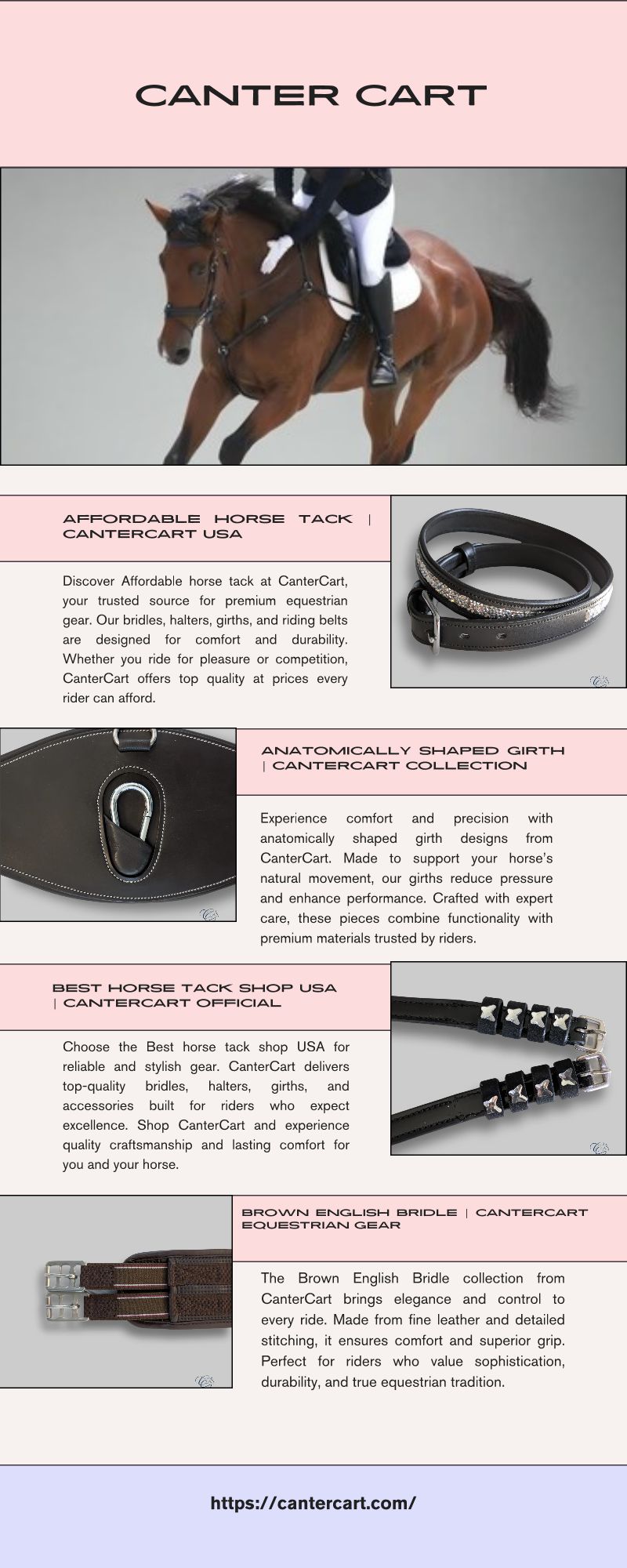 CANTER CART

AFFORDABLE HORSE TACK | CANTERCART USA

Discover Affordable horse tack at CanterCart, your trusted source for premium equestrian gear. Our bridles, halters, girths, and riding belts are designed for comfort and durability. Whether you ride for pleasure or competition, CanterCart offers top quality at prices every rider can afford.

ANATOMICALLY SHAPED GIRTH | CANTERCART COLLECTION

Experience comfort and precision with anatomically shaped girth designs from CanterCart. Made to support your horse's natural movement, our girths reduce pressure and enhance performance. Crafted with expert care, these pieces combine functionality with premium materials trusted by riders.

BEST HORSE TACK SHOP USA | CANTERCART OFFICIAL

Choose the Best horse tack shop USA for reliable and stylish gear. CanterCart delivers top-quality bridles, halters, girths, and accessories built for riders who expect excellence. Shop CanterCart and experience quality craftsmanship and lasting comfort for you and your horse.

BROWN ENGLISH BRIDLE | CANTERCART EQUESTRIAN GEAR

The Brown English Bridle collection from CanterCart brings elegance and control to every ride. Made from fine leather and detailed stitching, it ensures comfort and superior grip. Perfect for riders who value sophistication, durability, and true equestrian tradition.

https://cantercart.com/